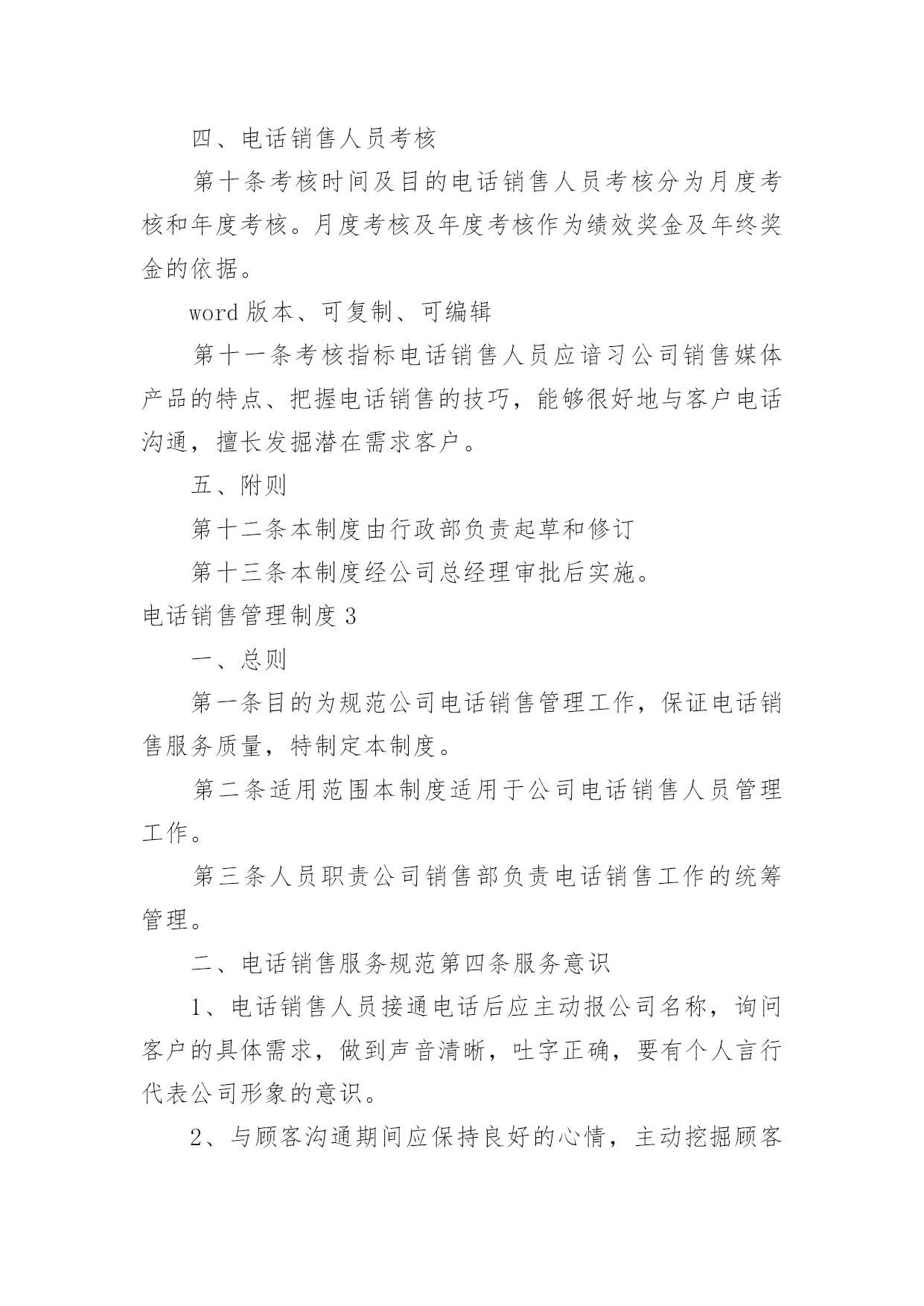 四、电话销售人员考核

第十条考核时间及目的电话销售人员考核分为月度考核和年度考核。月度考核及年度考核作为绩效奖金及年终奖金的依据。

word版本、可复制、可编辑

第十一条考核指标电话销售人员应谙习公司销售媒体产品的特点、把握电话销售的技巧，能够很好地与客户电话沟通，擅长发掘潜在需求客户。

五、附则

第十二条本制度由行政部负责起草和修订

第十三条本制度经公司总经理审批后实施。

电话销售管理制度3

一、总则

第一条目的为规范公司电话销售管理工作，保证电话销售服务质量，特制定本制度。

第二条适用范围本制度适用于公司电话销售人员管理工作。

第三条人员职责公司销售部负责电话销售工作的统筹管理。

二、电话销售服务规范第四条服务意识

1、电话销售人员接通电话后应主动报公司名称，询问客户的具体需求，做到声音清晰，吐字正确，要有个人言行代表公司形象的意识。

2、与顾客沟通期间应保持良好的心情，主动挖掘顾客